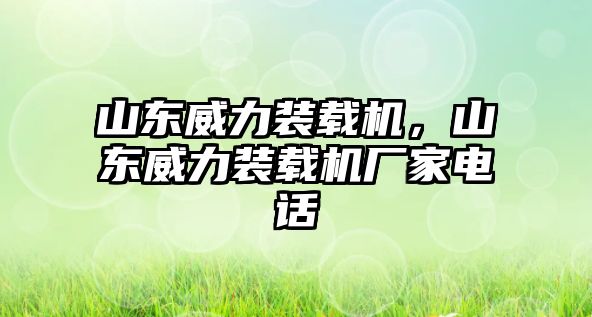 山东威力装载机，山东威力装载机厂家电话